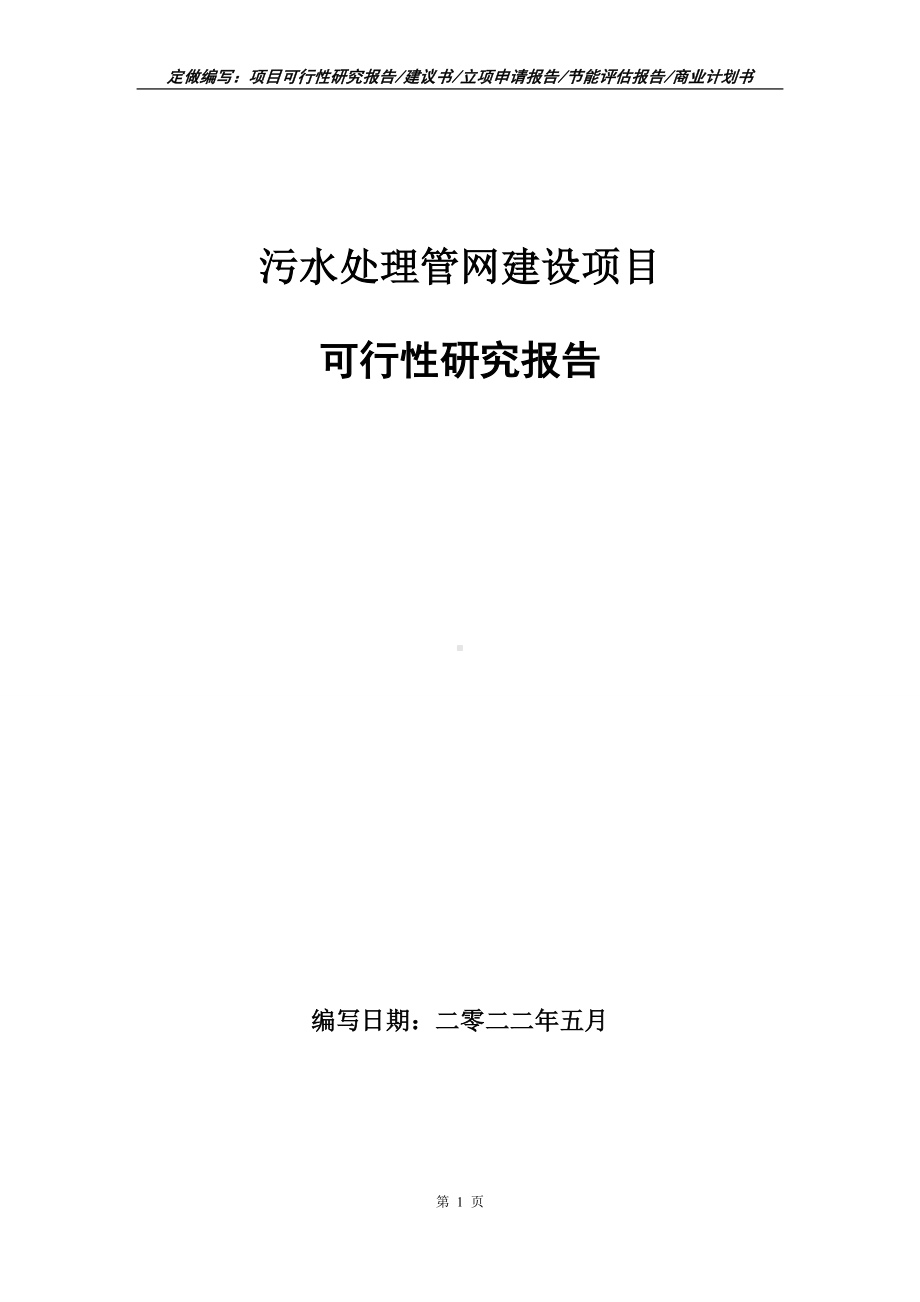 定做编写：项目可行性研究报告/建议书/立项申请报告/节能评估报告/商业计划书

污水处理管网建设项目

可行性研究报告

编写日期：二零二二年五月

第 1 页